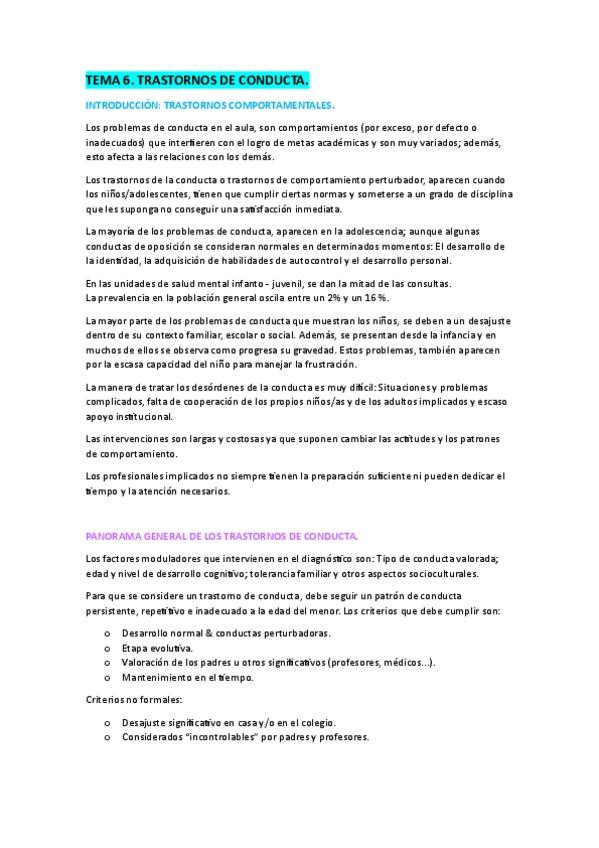 TEMA 6. TRASTORNOS DE CONDUCTA.

INTRODUCCIÓN: TRASTORNOS COMPORTAMENTALES.

Los problemas de conducta en el aula, son comportamientos (por exceso, por defecto o inadecuados) que interfieren con el logro de metas académicas y son muy variados; además, esto afecta a las relaciones con los demás.

Los trastornos de la conducta o trastornos de comportamiento perturbador, aparecen cuando los niños/adolescentes, tienen que cumplir ciertas normas y someterse a un grado de disciplina que les suponga no conseguir una satisfacción inmediata.

La mayoría de los problemas de conducta, aparecen en la adolescencia; aunque algunas conductas de oposición se consideran normales en determinados momentos: El desarrollo de la identidad, la adquisición de habilidades de autocontrol y el desarrollo personal.

En las unidades de salud mental infanto - juvenil, se dan la mitad de las consultas.
La prevalencia en la población general oscila entre un 2% y un 16 %.

La mayor parte de los problemas de conducta que muestran los niños, se deben a un desajuste dentro de su contexto familiar, escolar o social. Además, se presentan desde la infancia y en muchos de ellos se observa como progresa su gravedad. Estos problemas, también aparecen por la escasa capacidad del niño para manejar la frustración.

La manera de tratar los desórdenes de la conducta es muy difícil: Situaciones y problemas complicados, falta de cooperación de los propios niños/as y de los adultos implicados y escaso apoyo institucional.

Las intervenciones son largas y costosas ya que suponen cambiar las actitudes y los patrones de comportamiento.

Los profesionales implicados no siempre tienen la preparación suficiente ni pueden dedicar el tiempo y la atención necesarios.

PANORAMA GENERAL DE LOS TRASTORNOS DE CONDUCTA.

Los factores moduladores que intervienen en el diagnóstico son: Tipo de conducta valorada; edad y nivel de desarrollo cognitivo; tolerancia familiar y otros aspectos socioculturales.

Para que se considere un trastorno de conducta, debe seguir un patrón de conducta persistente, repetitivo e inadecuado a la edad del menor. Los criterios que debe cumplir son:

o Desarrollo normal & conductas perturbadoras.
o Etapa evolutiva.
o Valoración de los padres u otros significativos (profesores, médicos...).
o Mantenimiento en el tiempo.

Criterios no formales:

o Desajuste significativo en casa y/o en el colegio.
o Considerados "incontrolables" por padres y profesores.